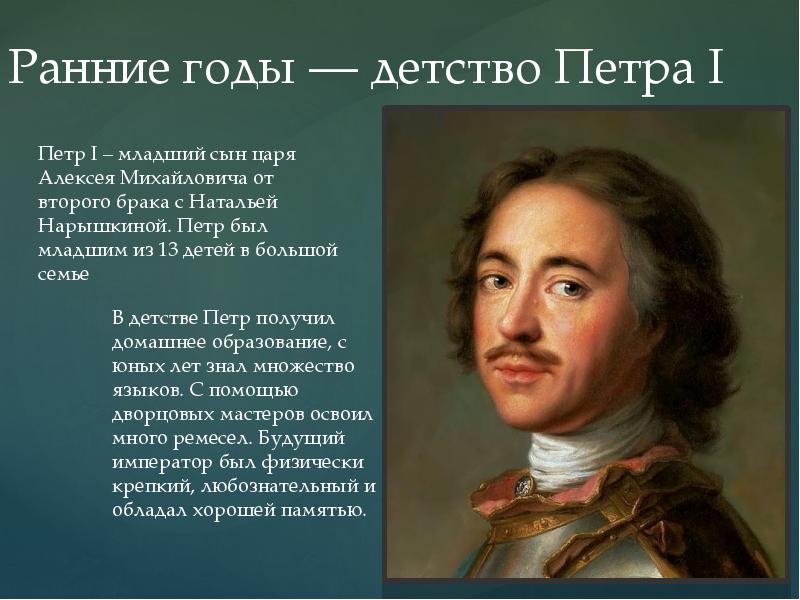 Ранние годы — детство Петра I

Петр I – младший сын царя Алексея Михайловича от второго брака с Натальей Нарышкиной. Петр был младшим из 13 детей в большой семье

В детстве Петр получил домашнее образование, с юных лет знал множество языков. С помощью дворцовых мастеров освоил много ремесел. Будущий император был физически крепкий, любознательный и обладал хорошей памятью.